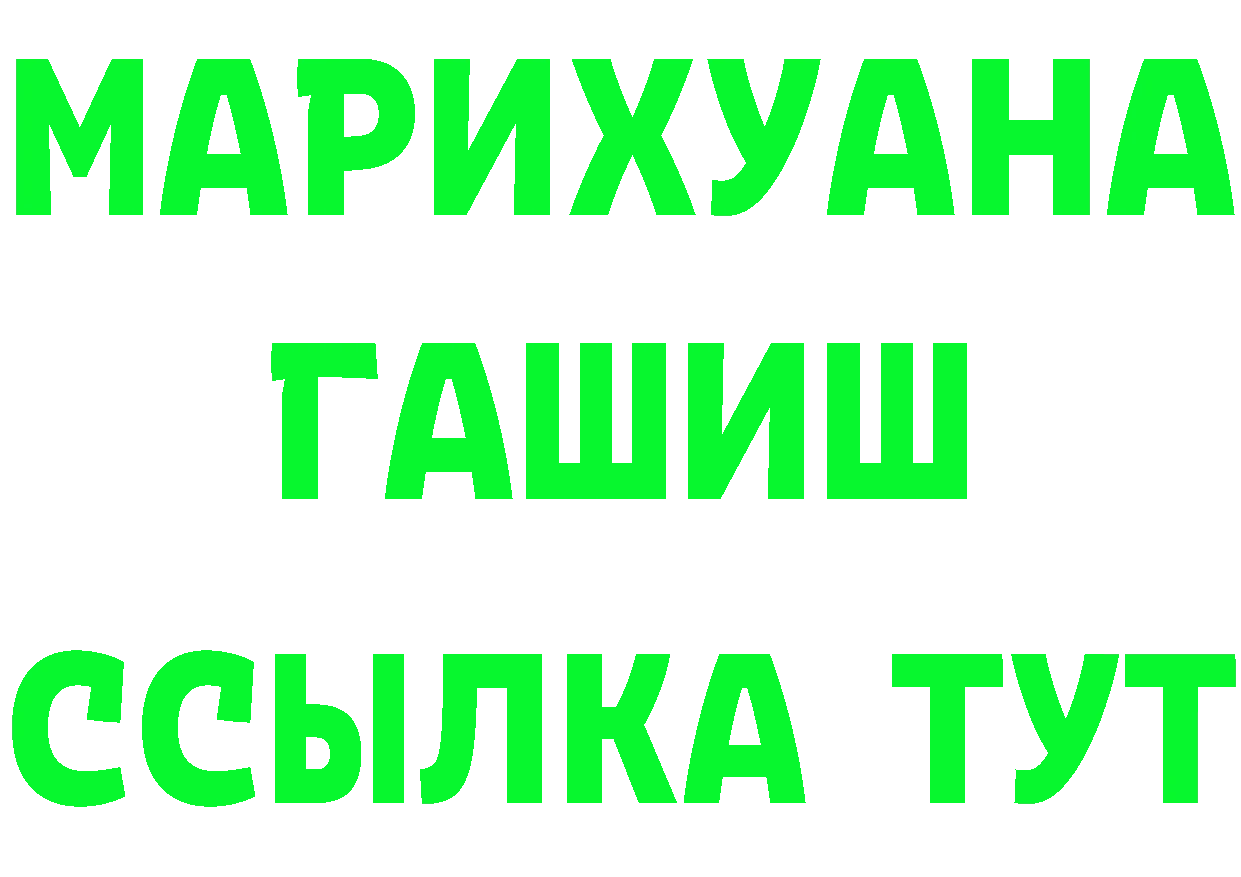 МАРИХУАНА
ГАШИШ
ССЫЛКА ТУТ